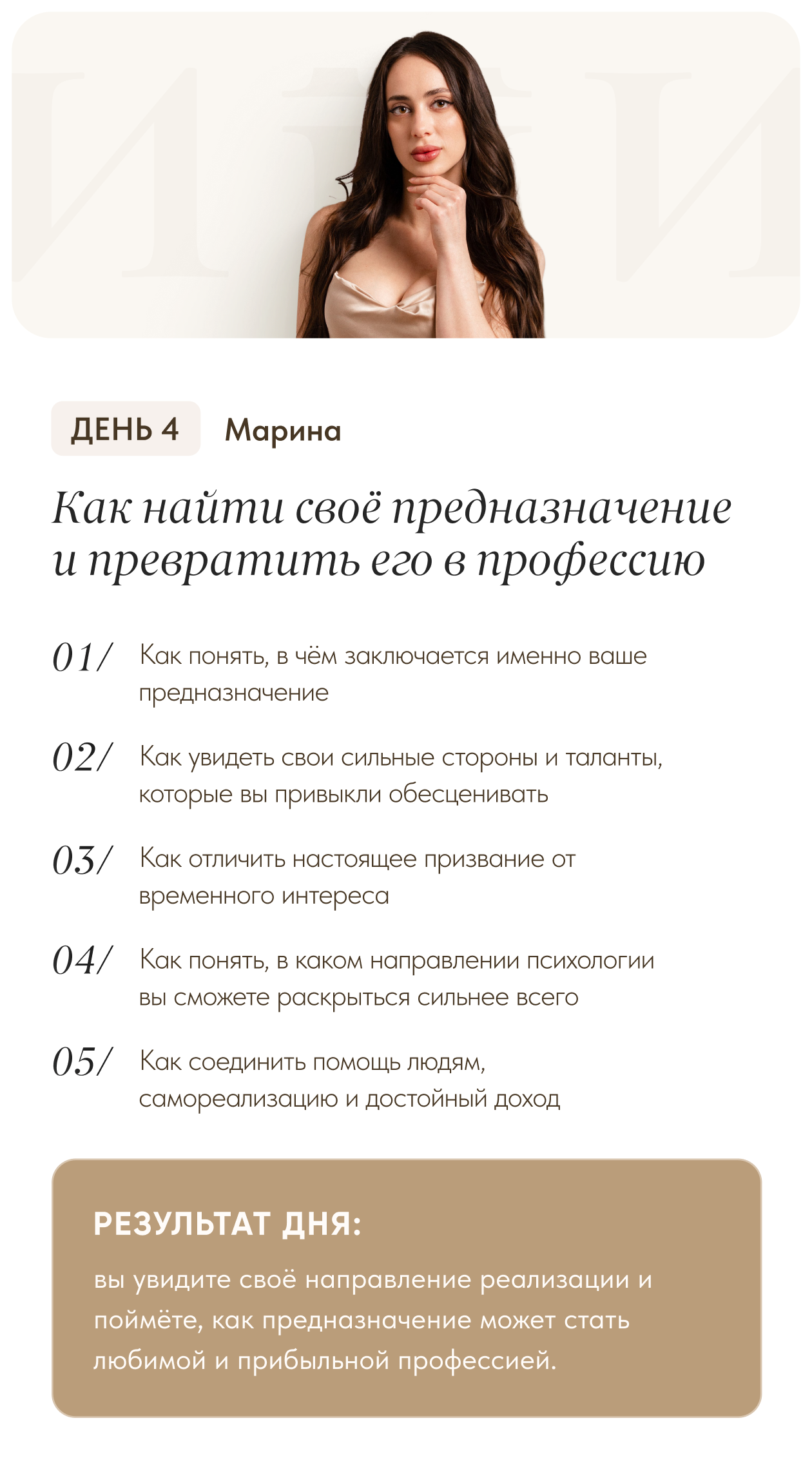 ДЕНЬ 4 Марина

Как найти своё предназначение и превратить его в профессию

01/ Как понять, в чём заключается именно ваше предназначение

02/ Как увидеть свои сильные стороны и таланты, которые вы привыкли обесценивать

03/ Как отличить настоящее призвание от временного интереса

04/ Как понять, в каком направлении психологии вы сможете раскрыться сильнее всего

05/ Как соединить помощь людям, самореализацию и достойный доход

РЕЗУЛЬТАТ ДНЯ:
вы увидите своё направление реализации и поймёте, как предназначение может стать любимой и прибыльной профессией.